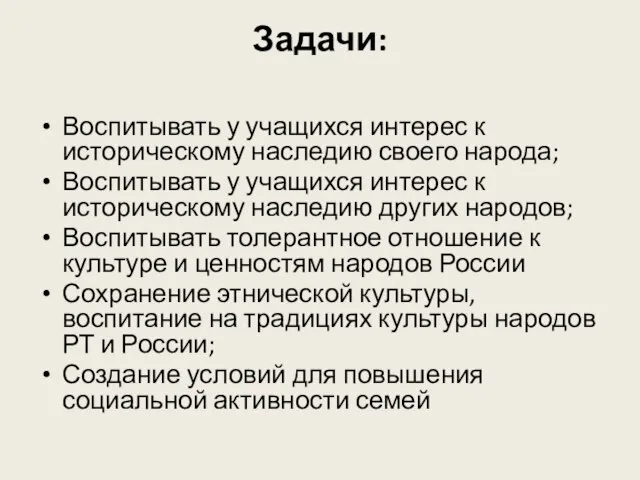 Задачи:

• Воспитывать у учащихся интерес к историческому наследию своего народа;
• Воспитывать у учащихся интерес к историческому наследию других народов;
• Воспитывать толерантное отношение к культуре и ценностям народов России
• Сохранение этнической культуры, воспитание на традициях культуры народов РТ и России;
• Создание условий для повышения социальной активности семей